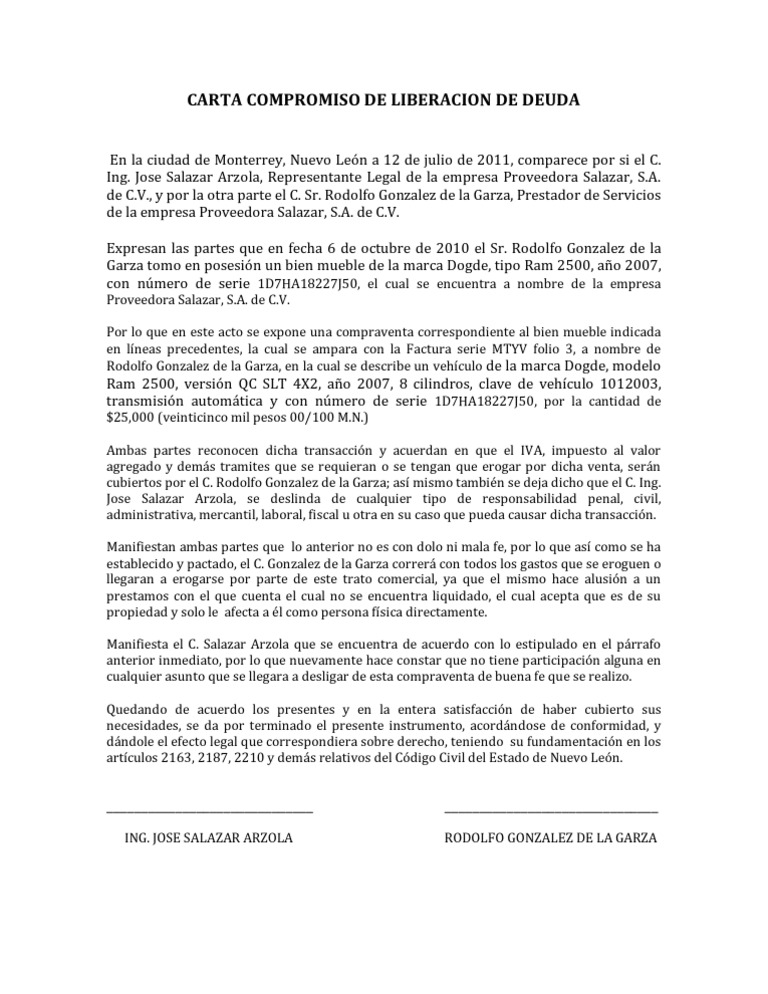 CARTA COMPROMISO DE LIBERACION DE DEUDA

En la ciudad de Monterrey, Nuevo León a 12 de julio de 2011, comparece por si el C. Ing. Jose Salazar Arzola, Representante Legal de la empresa Proveedora Salazar, S.A. de C.V., y por la otra parte el C. Sr. Rodolfo Gonzalez de la Garza, Prestador de Servicios de la empresa Proveedora Salazar, S.A. de C.V.

Expresan las partes que en fecha 6 de octubre de 2010 el Sr. Rodolfo Gonzalez de la Garza tomo en posesión un bien mueble de la marca Dogde, tipo Ram 2500, año 2007, con número de serie 1D7HA18227J50, el cual se encuentra a nombre de la empresa Proveedora Salazar, S.A. de C.V.

Por lo que en este acto se expone una compraventa correspondiente al bien mueble indicada en líneas precedentes, la cual se ampara con la Factura serie MTYV folio 3, a nombre de Rodolfo Gonzalez de la Garza, en la cual se describe un vehículo de la marca Dogde, modelo Ram 2500, versión QC SLT 4X2, año 2007, 8 cilindros, clave de vehículo 1012003, transmisión automática y con número de serie 1D7HA18227J50, por la cantidad de $25,000 (veinticinco mil pesos 00/100 M.N.)

Ambas partes reconocen dicha transacción y acuerdan en que el IVA, impuesto al valor agregado y demás tramites que se requieran o se tengan que erogar por dicha venta, serán cubiertos por el C. Rodolfo Gonzalez de la Garza; así mismo también se deja dicho que el C. Ing. Jose Salazar Arzola, se deslinda de cualquier tipo de responsabilidad penal, civil, administrativa, mercantil, laboral, fiscal u otra en su caso que pueda causar dicha transacción.

Manifiestan ambas partes que lo anterior no es con dolo ni mala fe, por lo que así como se ha establecido y pactado, el C. Gonzalez de la Garza correrá con todos los gastos que se eroguen o llegaran a erogarse por parte de este trato comercial, ya que el mismo hace alusión a un prestamos con el que cuenta el cual no se encuentra liquidado, el cual acepta que es de su propiedad y solo le afecta a él como persona física directamente.

Manifiesta el C. Salazar Arzola que se encuentra de acuerdo con lo estipulado en el párrafo anterior inmediato, por lo que nuevamente hace constar que no tiene participación alguna en cualquier asunto que se llegara a desligar de esta compraventa de buena fe que se realizo.

Quedando de acuerdo los presentes y en la entera satisfacción de haber cubierto sus necesidades, se da por terminado el presente instrumento, acordándose de conformidad, y dándole el efecto legal que correspondiera sobre derecho, teniendo su fundamentación en los artículos 2163, 2187, 2210 y demás relativos del Código Civil del Estado de Nuevo León.

ING. JOSE SALAZAR ARZOLA

RODOLFO GONZALEZ DE LA GARZA